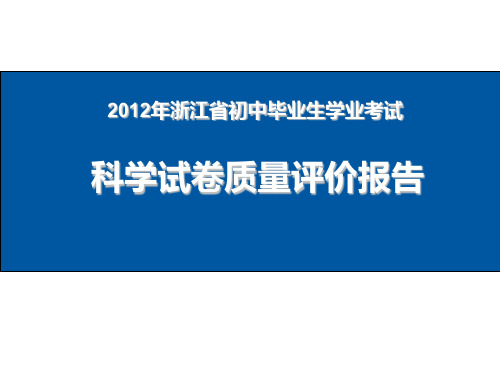 2012年浙江省初中毕业生学业考试

科学试卷质量评价报告